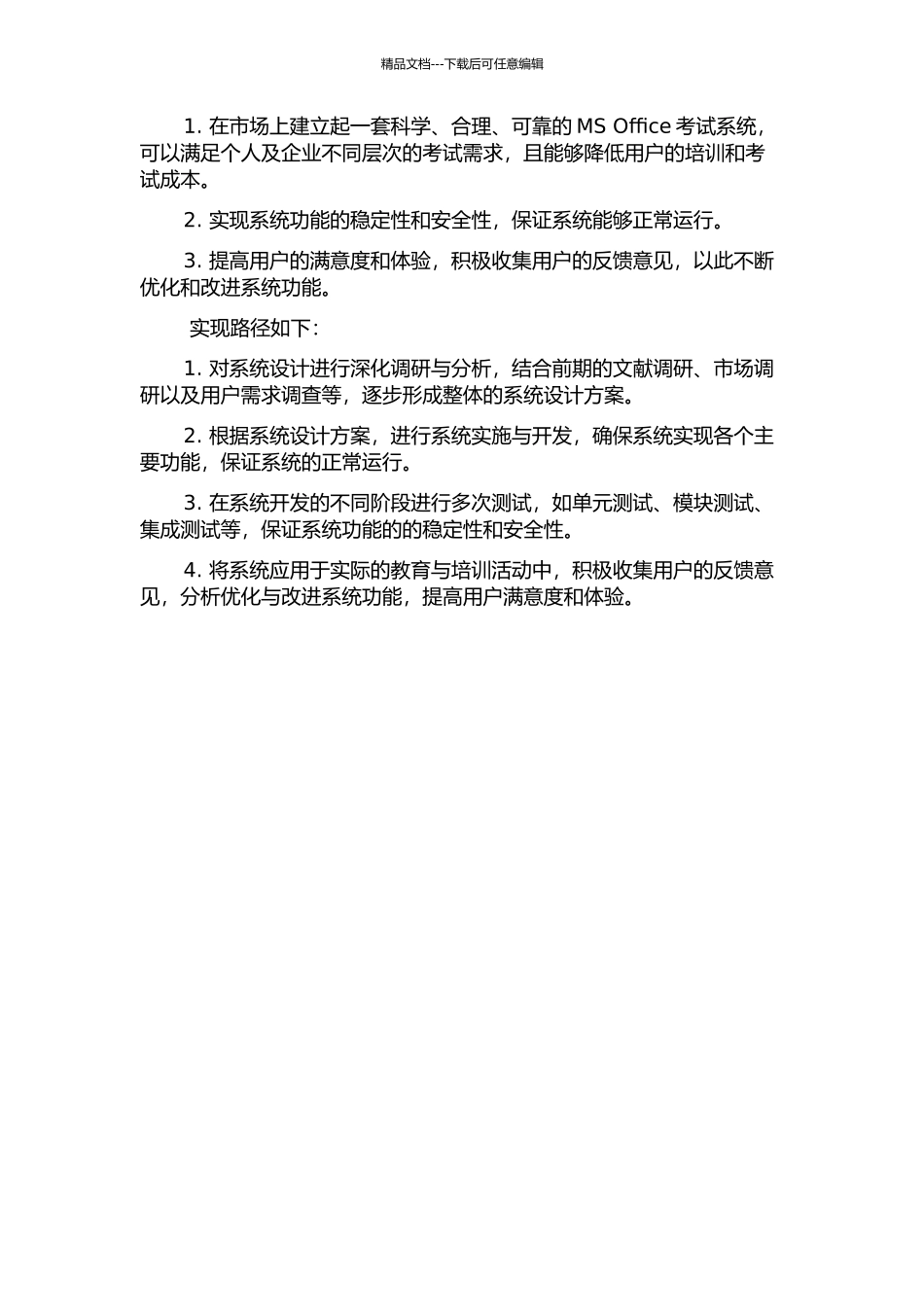 精品文档---下载后可任意编辑

1. 在市场上建立起一套科学、合理、可靠的 MS Office 考试系统，可以满足个人及企业不同层次的考试需求，且能够降低用户的培训和考试成本。

2. 实现系统功能的稳定性和安全性，保证系统能够正常运行。

3. 提高用户的满意度和体验，积极收集用户的反馈意见，以此不断优化和改进系统功能。

实现路径如下：

1. 对系统设计进行深化调研与分析，结合前期的文献调研、市场调研以及用户需求调查等，逐步形成整体的系统设计方案。

2. 根据系统设计方案，进行系统实施与开发，确保系统实现各个主要功能，保证系统的正常运行。

3. 在系统开发的不同阶段进行多次测试，如单元测试、模块测试、集成测试等，保证系统功能的的稳定性和安全性。

4. 将系统应用于实际的教育与培训活动中，积极收集用户的反馈意见，分析优化与改进系统功能，提高用户满意度和体验。